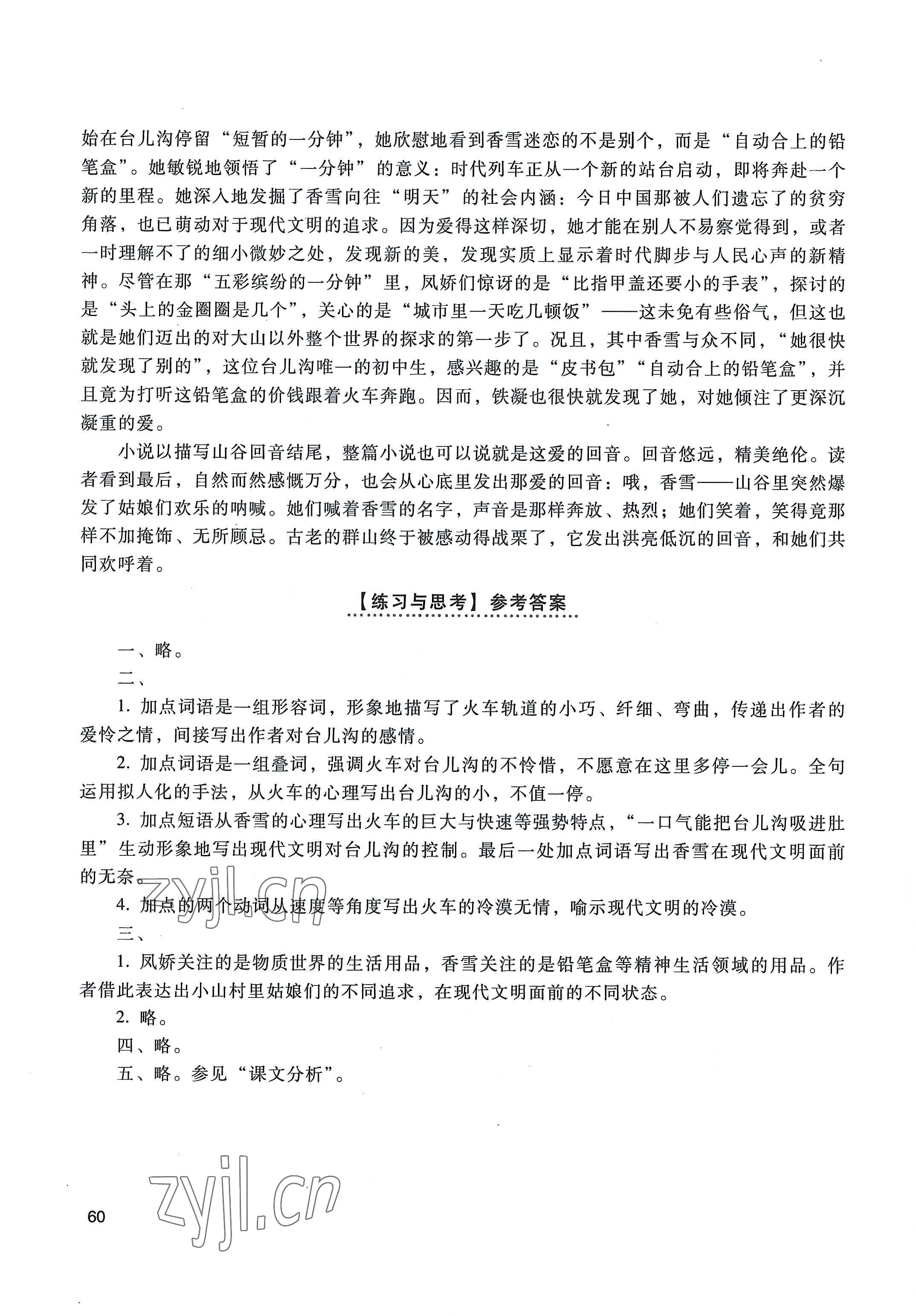 始在台儿沟停留“短暂的一分钟”，她欣慰地看到香雪迷恋的不是别个，而是“自动合上的铅笔盒”。她敏锐地领悟了“一分钟”的意义：时代列车正从一个新的站台启动，即将奔赴一个新的里程。她深入地发掘了香雪向往“明天”的社会内涵：今日中国那被人们遗忘了的贫穷角落，也已萌动对于现代文明的追求。因为爱得这样深切，她才能在别人不易察觉得到，或者一时理解不了的细小微妙之处，发现新的美，发现实质上显示着时代脚步与人民心声的新精神。尽管在那“五彩缤纷的一分钟”里，凤娇们惊讶的是“比指甲盖还要小的手表”，探讨的是“头上的金圈圈是几个”，关心的是“城市里一天吃几顿饭”——这未免有些俗气，但这也就是她们迈出的对大山以外整个世界的探求的第一步了。况且，其中香雪与众不同，“她很快就发现了别的”，这位台儿沟唯一的初中生，感兴趣的是“皮书包”“自动合上的铅笔盒”，并且竟为打听这铅笔盒的价钱跟着火车奔跑。因而，铁凝也很快就发现了她，对她倾注了更深沉凝重的爱。

小说以描写山谷回音结尾，整篇小说也可以说就是这爱的回音。回音悠远，精美绝伦。读者看到最后，自然而然感慨万分，也会从心底里发出那爱的回音：哦，香雪——山谷里突然爆发了姑娘们欢乐的呐喊。她们喊着香雪的名字，声音是那样奔放、热烈；她们笑着，笑得竟那样不加掩饰、无所顾忌。古老的群山终于被感动得战栗了，它发出洪亮低沉的回音，和她们共同欢呼着。

【练习与思考】参考答案

一、略。

二、

1. 加点词语是一组形容词，形象地描写了火车轨道的小巧、纤细、弯曲，传递出作者的爱怜之情，间接写出作者对台儿沟的感情。

2. 加点词语是一组叠词，强调火车对台儿沟的不怜惜，不愿意在这里多停一会儿。全句运用拟人化的手法，从火车的心理写出台儿沟的小，不值一停。

3. 加点短语从香雪的心理写出火车的巨大与快速等强势特点，“一口气能把台儿沟吸进肚里”生动形象地写出现代文明对台儿沟的控制。最后一处加点词语写出香雪在现代文明面前的无奈。

4. 加点的两个动词从速度等角度写出火车的冷漠无情，喻示现代文明的冷漠。

三、

1. 凤娇关注的是物质世界的生活用品，香雪关注的是铅笔盒等精神生活领域的用品。作者借此表达出小山村里姑娘们的不同追求，在现代文明面前的不同状态。

2. 略。

四、略。

五、略。参见“课文分析”。

zyjl.cn

zyjl.cn

60